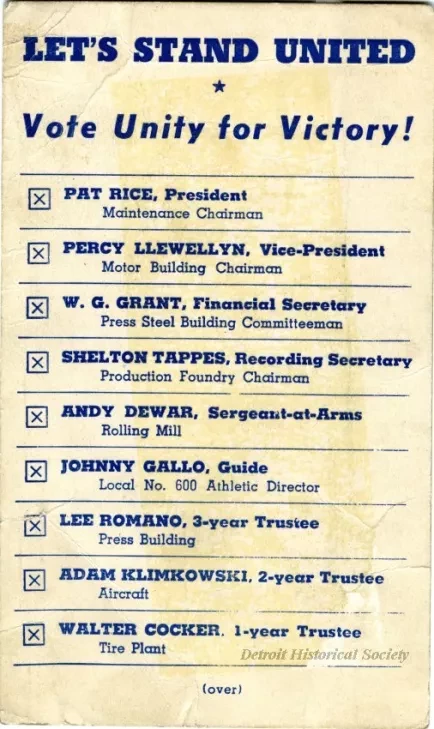 LET'S STAND UNITED

★

Vote Unity for Victory!

☒ PAT RICE, President
Maintenance Chairman

☒ PERCY LLEWELLYN, Vice-President
Motor Building Chairman

☒ W. G. GRANT, Financial Secretary
Press Steel Building Committeeman

☒ SHELTON TAPPES, Recording Secretary
Production Foundry Chairman

☒ ANDY DEWAR, Sergeant-at-Arms
Rolling Mill

☒ JOHNNY GALLO, Guide
Local No. 600 Athletic Director

☒ LEE ROMANO, 3-year Trustee
Press Building

☒ ADAM KLIMKOWSKI, 2-year Trustee
Aircraft

☒ WALTER COCKER, 1-year Trustee
Tire Plant

Detroit Historical Society

(over)